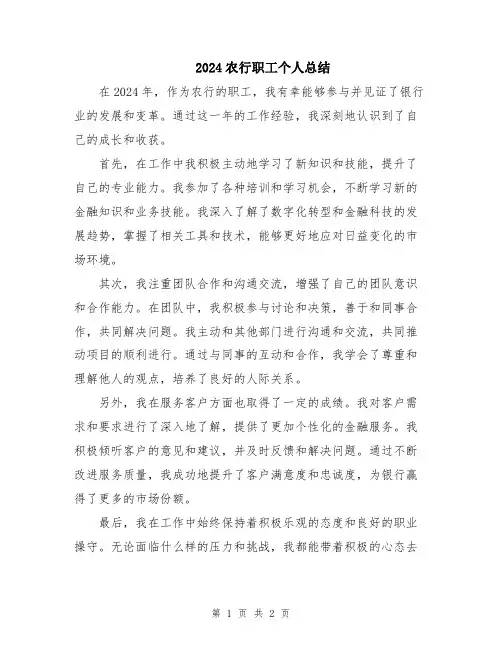 2024农行职工个人总结

在2024年，作为农行的职工，我有幸能够参与并见证了银行业的发展和变革。通过这一年的工作经验，我深刻地认识到了自己的成长和收获。

首先，在工作中我积极主动地学习了新知识和技能，提升了自己的专业能力。我参加了各种培训和学习机会，不断学习新的金融知识和业务技能。我深入了解了数字化转型和金融科技的发展趋势，掌握了相关工具和技术，能够更好地应对日益变化的市场环境。

其次，我注重团队合作和沟通交流，增强了自己的团队意识和合作能力。在团队中，我积极参与讨论和决策，善于和同事合作，共同解决问题。我主动和其他部门进行沟通和交流，共同推动项目的顺利进行。通过与同事的互动和合作，我学会了尊重和理解他人的观点，培养了良好的人际关系。

另外，我在服务客户方面也取得了一定的成绩。我对客户需求和要求进行了深入地了解，提供了更加个性化的金融服务。我积极倾听客户的意见和建议，并及时反馈和解决问题。通过不断改进服务质量，我成功地提升了客户满意度和忠诚度，为银行赢得了更多的市场份额。

最后，我在工作中始终保持着积极乐观的态度和良好的职业操守。无论面临什么样的压力和挑战，我都能带着积极的心态去

第 1 页 共 2 页